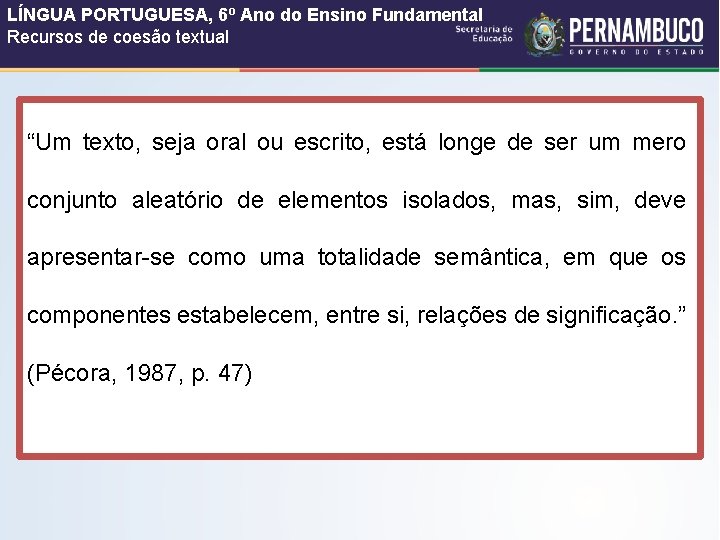 LÍNGUA PORTUGUESA, 6º Ano do Ensino Fundamental
Recursos de coesão textual

Secretaria de Educação

PERNAMBUCO
GOVERNO DO ESTADO

“Um texto, seja oral ou escrito, está longe de ser um mero conjunto aleatório de elementos isolados, mas, sim, deve apresentar-se como uma totalidade semântica, em que os componentes estabelecem, entre si, relações de significação.”
(Pécora, 1987, p. 47)